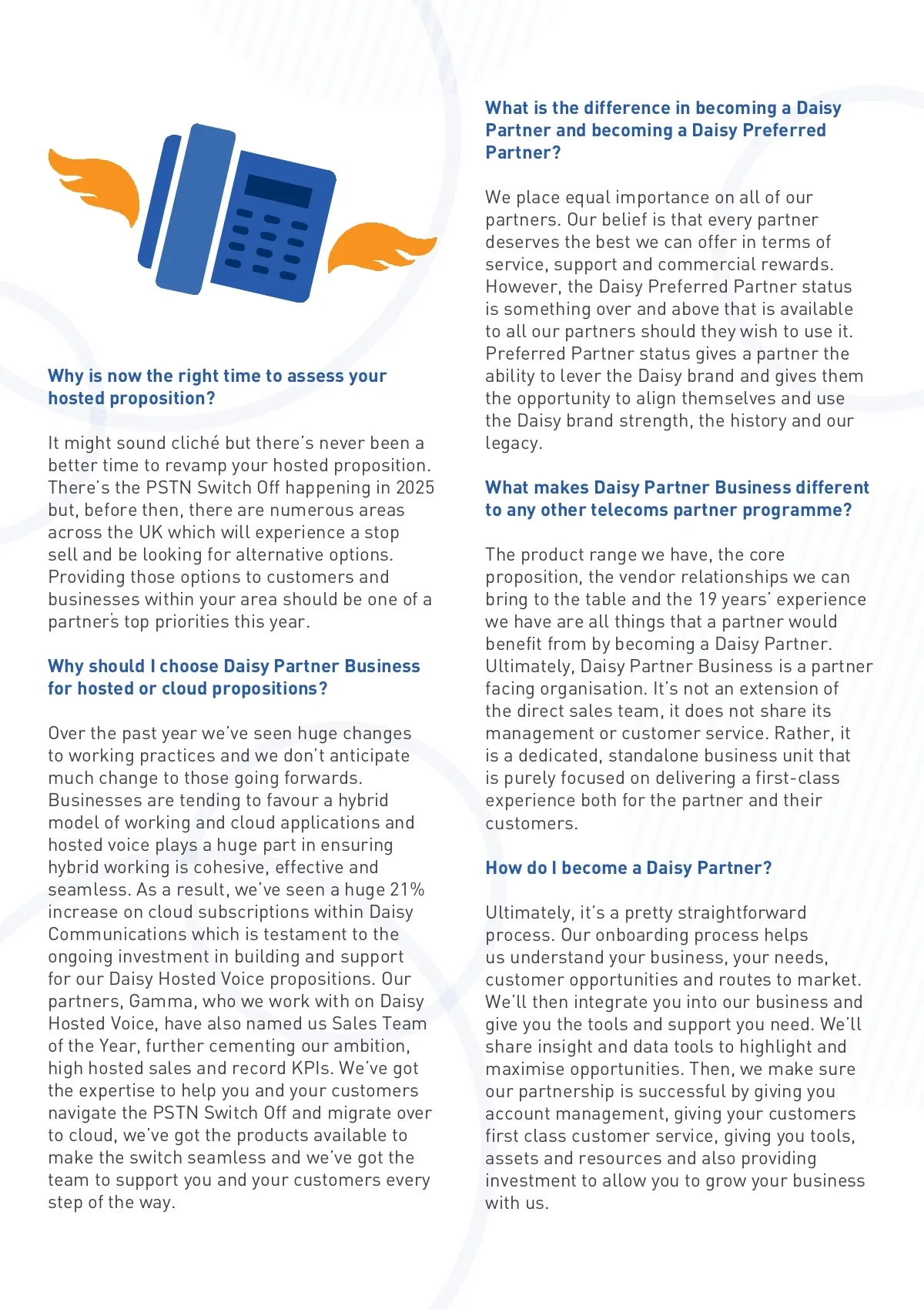 Why is now the right time to assess your hosted proposition?

It might sound cliché but there's never been a better time to revamp your hosted proposition. There's the PSTN Switch Off happening in 2025 but, before then, there are numerous areas across the UK which will experience a stop sell and be looking for alternative options. Providing those options to customers and businesses within your area should be one of a partner's top priorities this year.

Why should I choose Daisy Partner Business for hosted or cloud propositions?

Over the past year we've seen huge changes to working practices and we don't anticipate much change to those going forwards. Businesses are tending to favour a hybrid model of working and cloud applications and hosted voice plays a huge part in ensuring hybrid working is cohesive, effective and seamless. As a result, we've seen a huge 21% increase on cloud subscriptions within Daisy Communications which is testament to the ongoing investment in building and support for our Daisy Hosted Voice propositions. Our partners, Gamma, who we work with on Daisy Hosted Voice, have also named us Sales Team of the Year, further cementing our ambition, high hosted sales and record KPIs. We've got the expertise to help you and your customers navigate the PSTN Switch Off and migrate over to cloud, we've got the products available to make the switch seamless and we've got the team to support you and your customers every step of the way.

What is the difference in becoming a Daisy Partner and becoming a Daisy Preferred Partner?

We place equal importance on all of our partners. Our belief is that every partner deserves the best we can offer in terms of service, support and commercial rewards. However, the Daisy Preferred Partner status is something over and above that is available to all our partners should they wish to use it. Preferred Partner status gives a partner the ability to lever the Daisy brand and gives them the opportunity to align themselves and use the Daisy brand strength, the history and our legacy.

What makes Daisy Partner Business different to any other telecoms partner programme?

The product range we have, the core proposition, the vendor relationships we can bring to the table and the 19 years' experience we have are all things that a partner would benefit from by becoming a Daisy Partner. Ultimately, Daisy Partner Business is a partner facing organisation. It's not an extension of the direct sales team, it does not share its management or customer service. Rather, it is a dedicated, standalone business unit that is purely focused on delivering a first-class experience both for the partner and their customers.

How do I become a Daisy Partner?

Ultimately, it's a pretty straightforward process. Our onboarding process helps us understand your business, your needs, customer opportunities and routes to market. We'll then integrate you into our business and give you the tools and support you need. We'll share insight and data tools to highlight and maximise opportunities. Then, we make sure our partnership is successful by giving you account management, giving your customers first class customer service, giving you tools, assets and resources and also providing investment to allow you to grow your business with us.